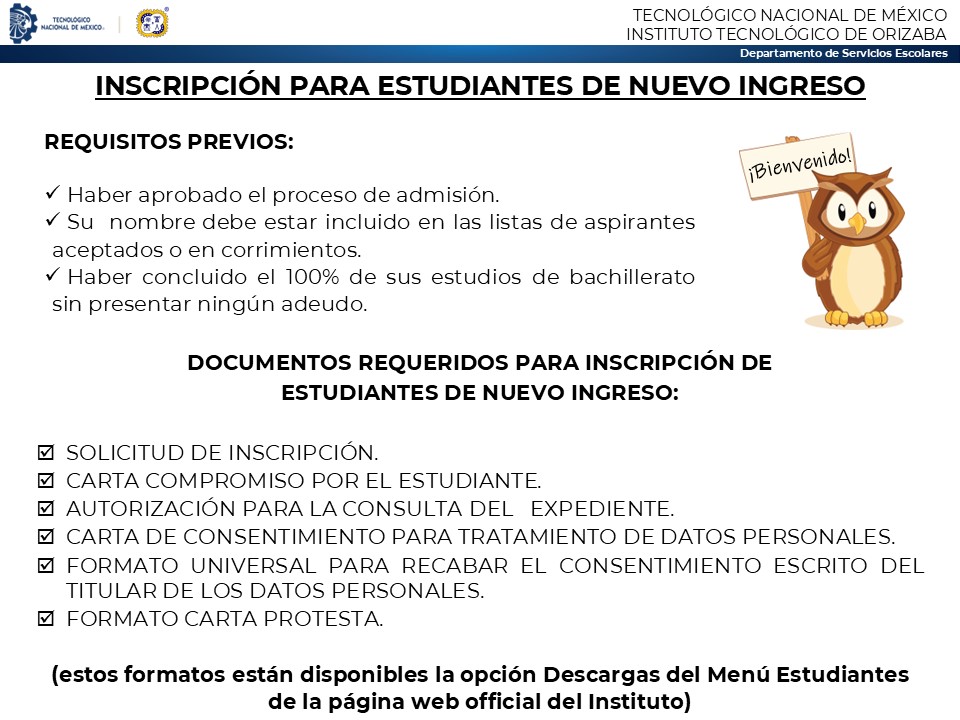 TECNOLÓGICO NACIONAL DE MÉXICO

TECNOLÓGICO NACIONAL DE MÉXICO
INSTITUTO TECNOLÓGICO DE ORIZABA
Departamento de Servicios Escolares

INSCRIPCIÓN PARA ESTUDIANTES DE NUEVO INGRESO

REQUISITOS PREVIOS:

✓ Haber aprobado el proceso de admisión.
✓ Su nombre debe estar incluido en las listas de aspirantes aceptados o en corrimientos.
✓ Haber concluido el 100% de sus estudios de bachillerato sin presentar ningún adeudo.

¡Bienvenido!

DOCUMENTOS REQUERIDOS PARA INSCRIPCIÓN DE ESTUDIANTES DE NUEVO INGRESO:

☑ SOLICITUD DE INSCRIPCIÓN.
☑ CARTA COMPROMISO POR EL ESTUDIANTE.
☑ AUTORIZACIÓN PARA LA CONSULTA DEL EXPEDIENTE.
☑ CARTA DE CONSENTIMIENTO PARA TRATAMIENTO DE DATOS PERSONALES.
☑ FORMATO UNIVERSAL PARA RECABAR EL CONSENTIMIENTO ESCRITO DEL TITULAR DE LOS DATOS PERSONALES.
☑ FORMATO CARTA PROTESTA.

(estos formatos están disponibles la opción Descargas del Menú Estudiantes de la página web official del Instituto)